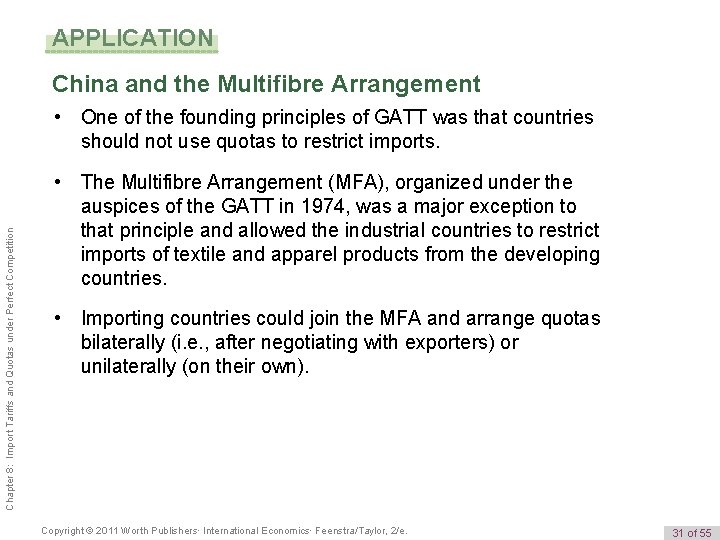 APPLICATION

China and the Multifibre Arrangement

• One of the founding principles of GATT was that countries should not use quotas to restrict imports.

• The Multifibre Arrangement (MFA), organized under the auspices of the GATT in 1974, was a major exception to that principle and allowed the industrial countries to restrict imports of textile and apparel products from the developing countries.

• Importing countries could join the MFA and arrange quotas bilaterally (i.e., after negotiating with exporters) or unilaterally (on their own).

Chapter 8: Import Tariffs and Quotas under Perfect Competition

Copyright © 2011 Worth Publishers· International Economics· Feenstra/Taylor, 2/e.

31 of 55